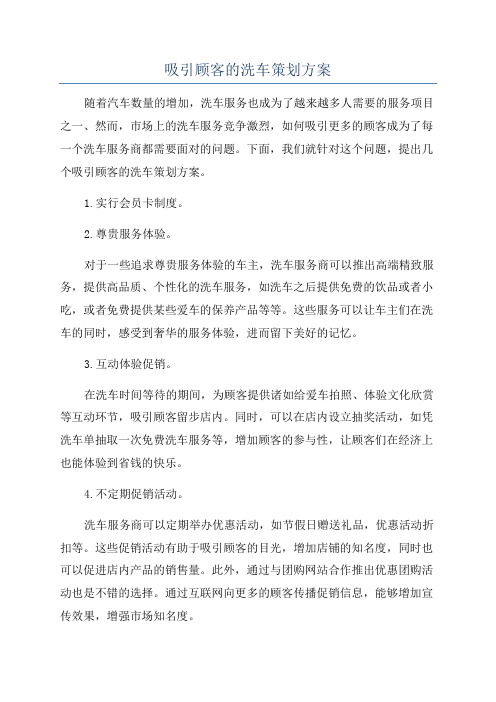 吸引顾客的洗车策划方案

随着汽车数量的增加，洗车服务也成为了越来越多人需要的服务项目之一、然而，市场上的洗车服务竞争激烈，如何吸引更多的顾客成为了每一个洗车服务商都需要面对的问题。下面，我们就针对这个问题，提出几个吸引顾客的洗车策划方案。

1.实行会员卡制度。

2.尊贵服务体验。

对于一些追求尊贵服务体验的车主，洗车服务商可以推出高端精致服务，提供高品质、个性化的洗车服务，如洗车之后提供免费的饮品或者小吃，或者免费提供某些爱车的保养产品等等。这些服务可以让车主们在洗车的同时，感受到奢华的服务体验，进而留下美好的记忆。

3.互动体验促销。

在洗车时间等待的期间，为顾客提供诸如给爱车拍照、体验文化欣赏等互动环节，吸引顾客留步店内。同时，可以在店内设立抽奖活动，如凭洗车单抽取一次免费洗车服务等，增加顾客的参与性，让顾客们在经济上也能体验到省钱的快乐。

4.不定期促销活动。

洗车服务商可以定期举办优惠活动，如节假日赠送礼品，优惠活动折扣等。这些促销活动有助于吸引顾客的目光，增加店铺的知名度，同时也可以促进店内产品的销售量。此外，通过与团购网站合作推出优惠团购活动也是不错的选择。通过互联网向更多的顾客传播促销信息，能够增加宣传效果，增强市场知名度。